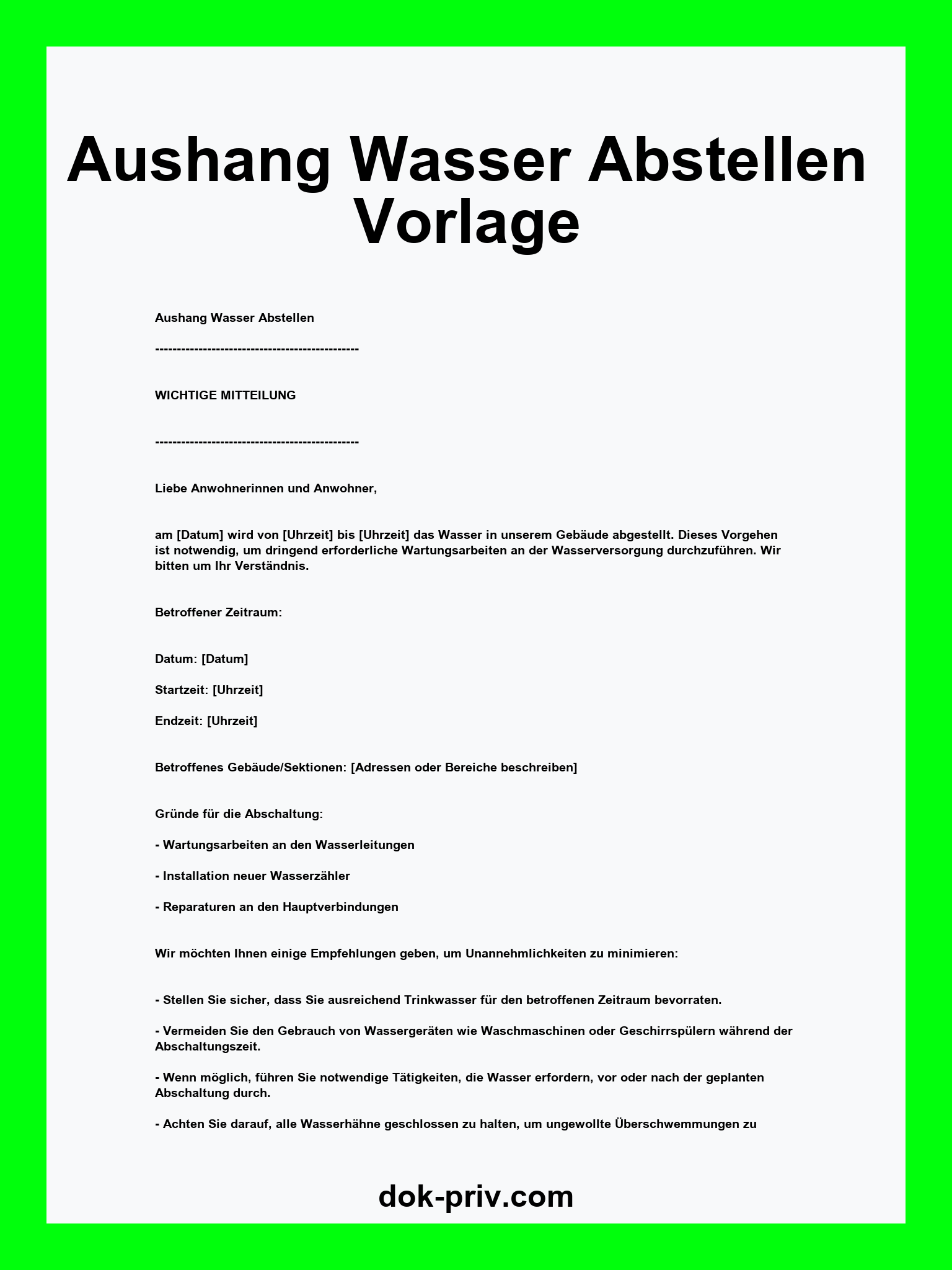 Aushang Wasser Abstellen Vorlage

Aushang Wasser Abstellen

----------------------------------------------

WICHTIGE MITTEILUNG

----------------------------------------------

Liebe Anwohnerinnen und Anwohner,

am [Datum] wird von [Uhrzeit] bis [Uhrzeit] das Wasser in unserem Gebäude abgestellt. Dieses Vorgehen ist notwendig, um dringend erforderliche Wartungsarbeiten an der Wasserversorgung durchzuführen. Wir bitten um Ihr Verständnis.

Betroffener Zeitraum:

Datum: [Datum]

Startzeit: [Uhrzeit]

Endzeit: [Uhrzeit]

Betroffenes Gebäude/Sektionen: [Adressen oder Bereiche beschreiben]

Gründe für die Abschaltung:

- Wartungsarbeiten an den Wasserleitungen

- Installation neuer Wasserzähler

- Reparaturen an den Hauptverbindungen

Wir möchten Ihnen einige Empfehlungen geben, um Unannehmlichkeiten zu minimieren:

- Stellen Sie sicher, dass Sie ausreichend Trinkwasser für den betroffenen Zeitraum bevorraten.

- Vermeiden Sie den Gebrauch von Wassergeräten wie Waschmaschinen oder Geschirrspülern während der Abschaltungszeit.

- Wenn möglich, führen Sie notwendige Tätigkeiten, die Wasser erfordern, vor oder nach der geplanten Abschaltung durch.

- Achten Sie darauf, alle Wasserhähne geschlossen zu halten, um ungewollte Überschwemmungen zu

dok-priv.com